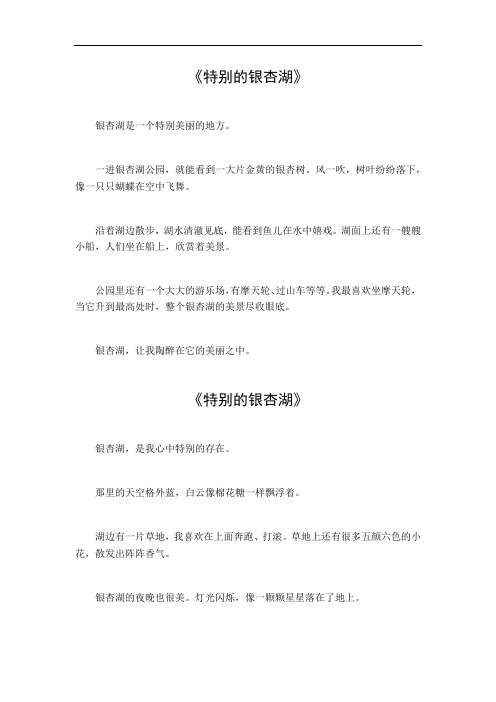 《特别的银杏湖》

银杏湖是一个特别美丽的地方。

一进银杏湖公园，就能看到一大片金黄的银杏树，风一吹，树叶纷纷落下，像一只只蝴蝶在空中飞舞。

沿着湖边散步，湖水清澈见底，能看到鱼儿在水中嬉戏。湖面上还有一艘艘小船，人们坐在船上，欣赏着美景。

公园里还有一个大大的游乐场，有摩天轮、过山车等等。我最喜欢坐摩天轮，当它升到最高处时，整个银杏湖的美景尽收眼底。

银杏湖，让我陶醉在它的美丽之中。

《特别的银杏湖》

银杏湖，是我心中特别的存在。

那里的天空格外蓝，白云像棉花糖一样飘浮着。

湖边有一片草地，我喜欢在上面奔跑、打滚。草地上还有很多五颜六色的小花，散发出阵阵香气。

银杏湖的夜晚也很美。灯光闪烁，像一颗颗星星落在了地上。